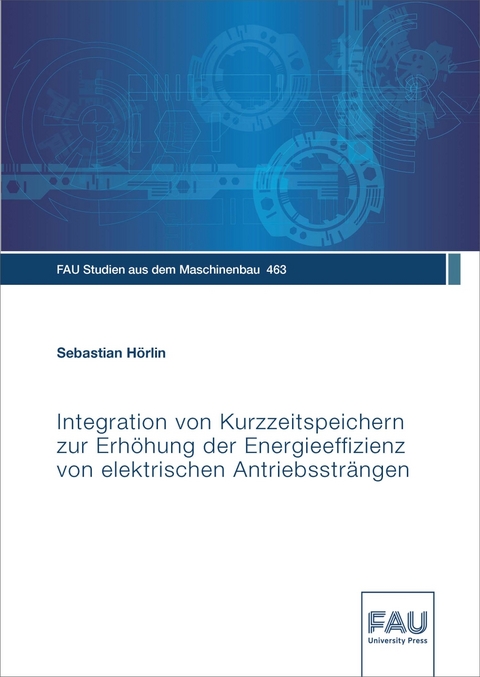 FAU Studien aus dem Maschinenbau 463

Sebastian Hörlin

Integration von Kurzzeitspeichern zur Erhöhung der Energieeffizienz von elektrischen Antriebssträngen

FAU
University Press